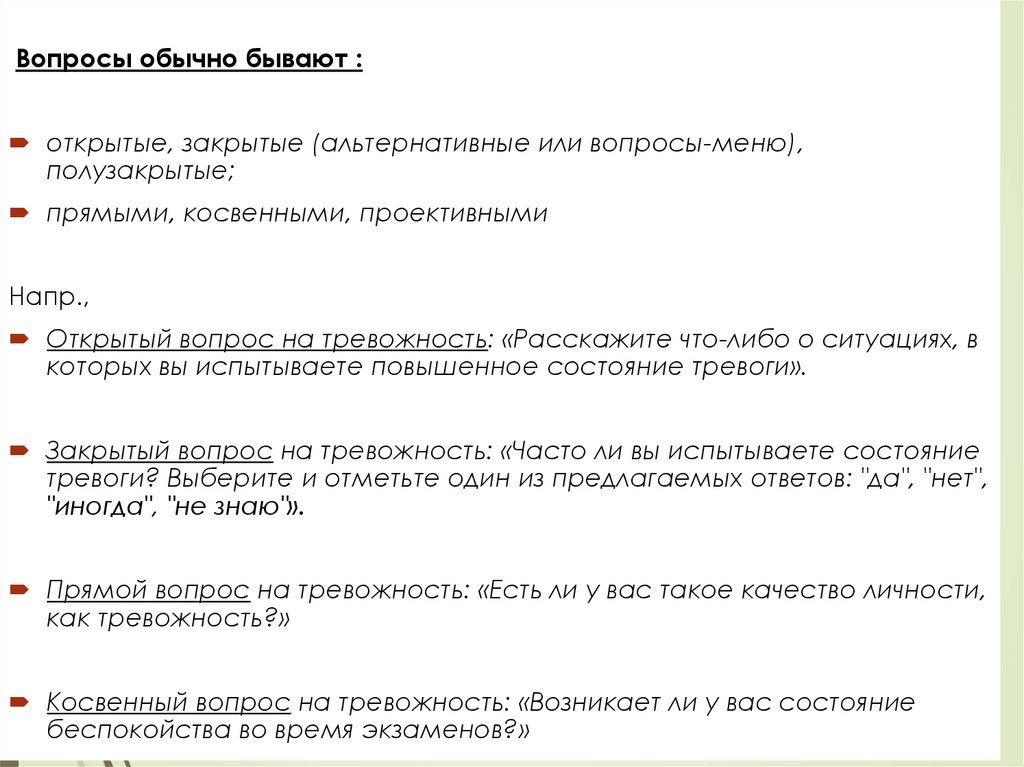 Вопросы обычно бывают :

открытые, закрытые (альтернативные или вопросы-меню), полузакрытые;

прямыми, косвенными, проективными

Напр.,

Открытый вопрос на тревожность: «Расскажите что-либо о ситуациях, в которых вы испытываете повышенное состояние тревоги».

Закрытый вопрос на тревожность: «Часто ли вы испытываете состояние тревоги? Выберите и отметьте один из предлагаемых ответов: "да", "нет", "иногда", "не знаю"».

Прямой вопрос на тревожность: «Есть ли у вас такое качество личности, как тревожность?»

Косвенный вопрос на тревожность: «Возникает ли у вас состояние беспокойства во время экзаменов?»